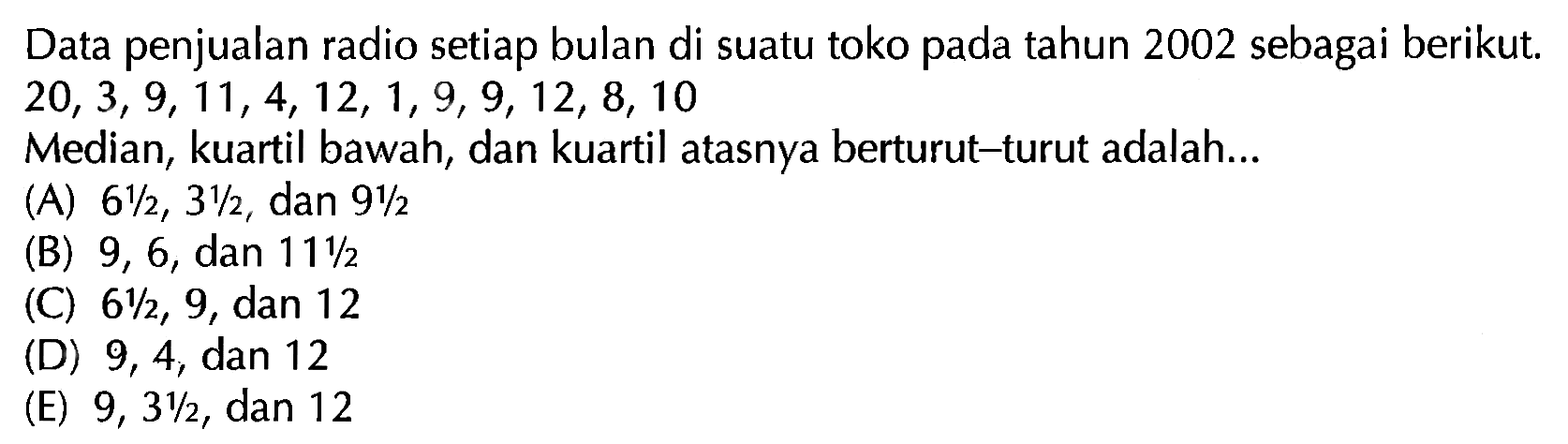 Data penjualan radio setiap bulan di suatu toko pada tahun 2002 sebagai berikut.
20, 3, 9, 11, 4, 12, 1, 9, 9, 12, 8, 10
Median, kuartil bawah, dan kuartil atasnya berturut–turut adalah...
(A) $6\frac{1}{2}$, $3\frac{1}{2}$, dan $9\frac{1}{2}$
(B) 9, 6, dan $11\frac{1}{2}$
(C) $6\frac{1}{2}$, 9, dan 12
(D) 9, 4, dan 12
(E) 9, $3\frac{1}{2}$, dan 12